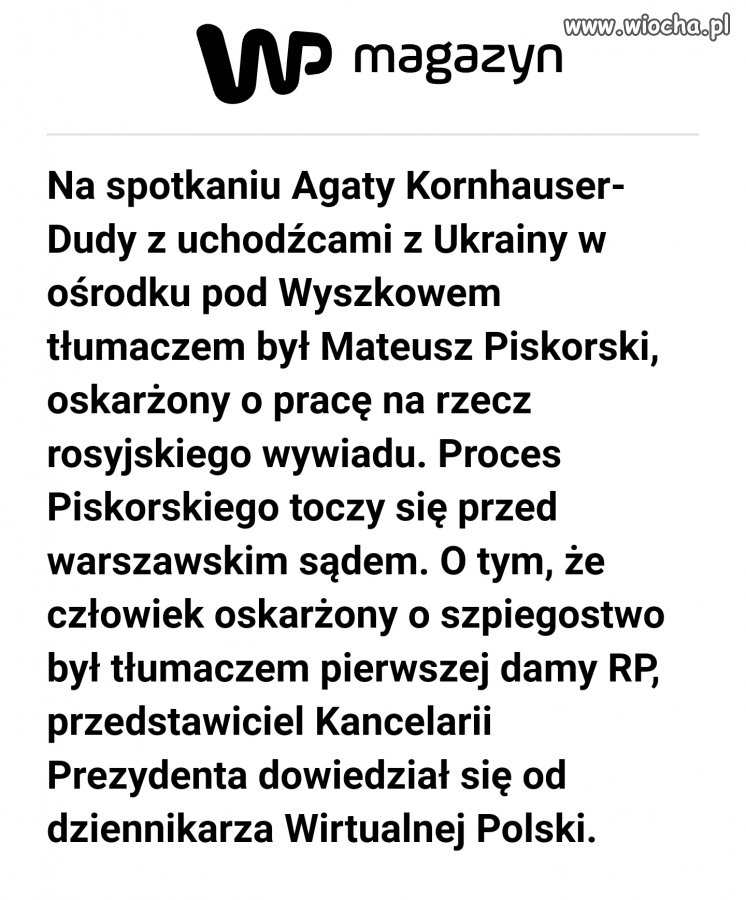 www.wiocha.pl

WP magazyn

Na spotkaniu Agaty Kornhauser-Dudy z uchodźcami z Ukrainy w ośrodku pod Wyszkowem tłumaczem był Mateusz Piskorski, oskarżony o pracę na rzecz rosyjskiego wywiadu. Proces Piskorskiego toczy się przed warszawskim sądem. O tym, że człowiek oskarżony o szpiegostwo był tłumaczem pierwszej damy RP, przedstawiciel Kancelarii Prezydenta dowiedział się od dziennikarza Wirtualnej Polski.